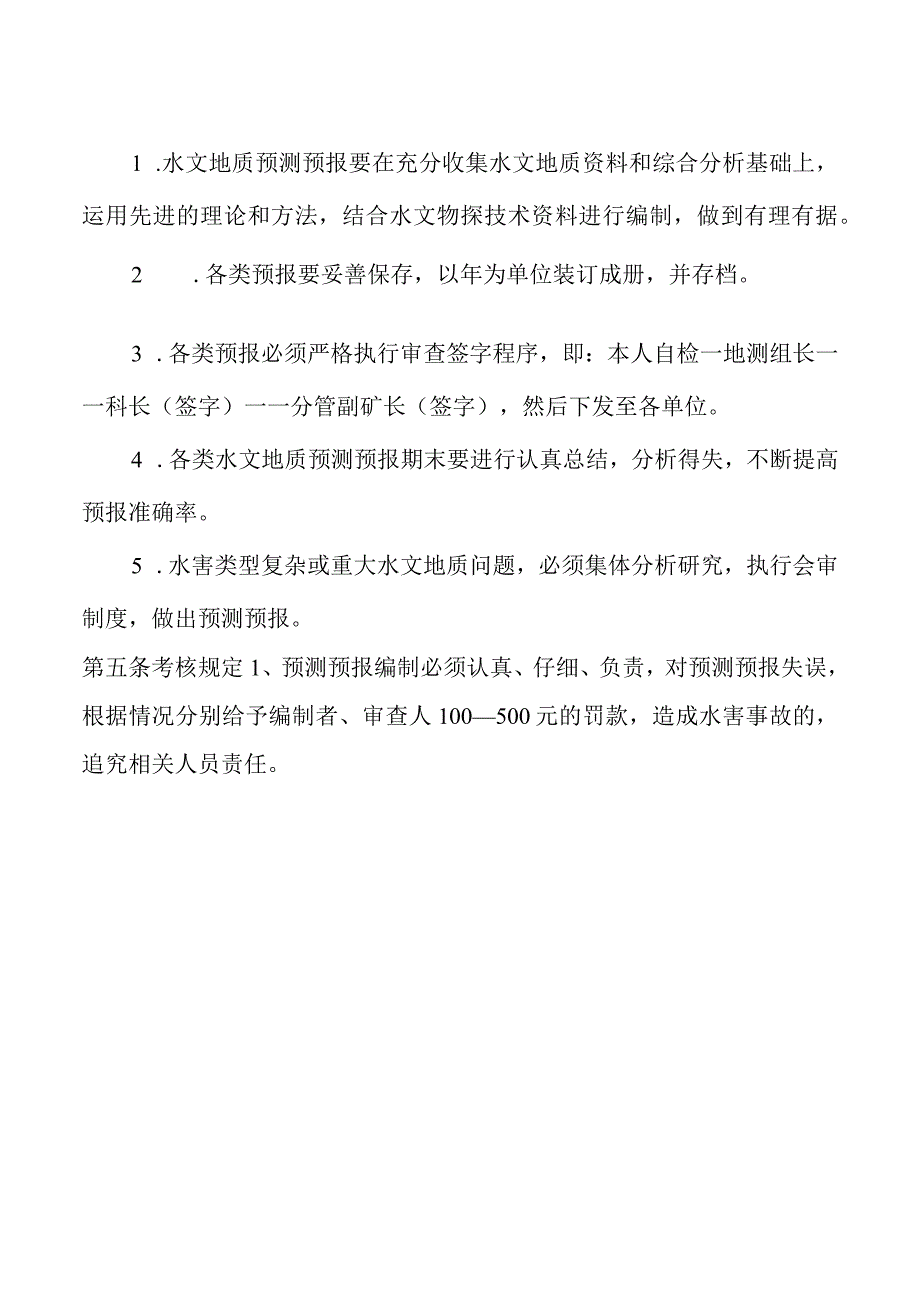 1 .水文地质预测预报要在充分收集水文地质资料和综合分析基础上，运用先进的理论和方法，结合水文物探技术资料进行编制，做到有理有据。

2 .各类预报要妥善保存，以年为单位装订成册，并存档。

3 .各类预报必须严格执行审查签字程序，即：本人自检一地测组长一一科长（签字）一一分管副矿长（签字），然后下发至各单位。

4 .各类水文地质预测预报期末要进行认真总结，分析得失，不断提高预报准确率。

5 .水害类型复杂或重大水文地质问题，必须集体分析研究，执行会审制度，做出预测预报。

第五条考核规定 1、预测预报编制必须认真、仔细、负责，对预测预报失误，根据情况分别给予编制者、审查人 100—500 元的罚款，造成水害事故的，追究相关人员责任。